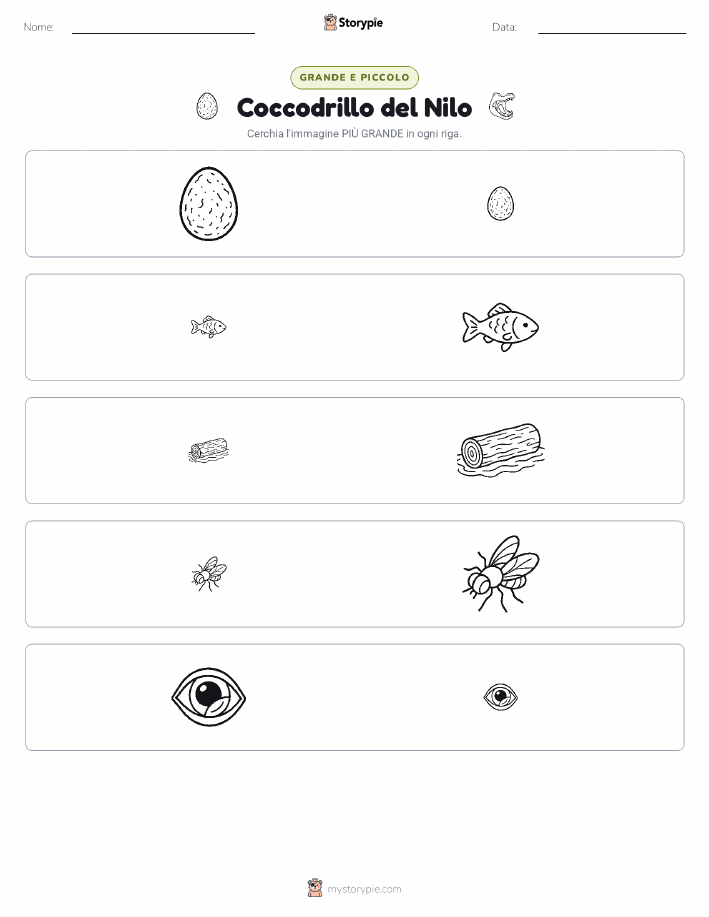 Nome:

Storypie

Data:

GRANDE E PICCOLO

Coccodrillo del Nilo

Cerchia l'immagine PIÙ GRANDE in ogni riga.

mystorypie.com